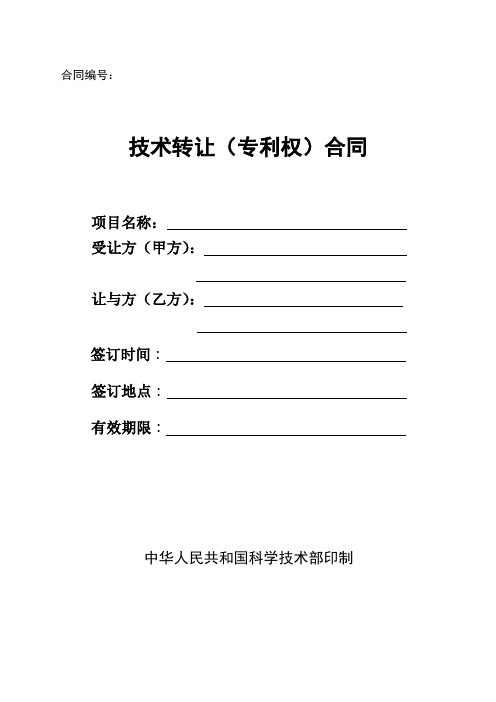 合同编号：

技术转让（专利权）合同

项目名称：

受让方（甲方）：

让与方（乙方）：

签订时间：

签订地点：

有效期限：

中华人民共和国科学技术部印制